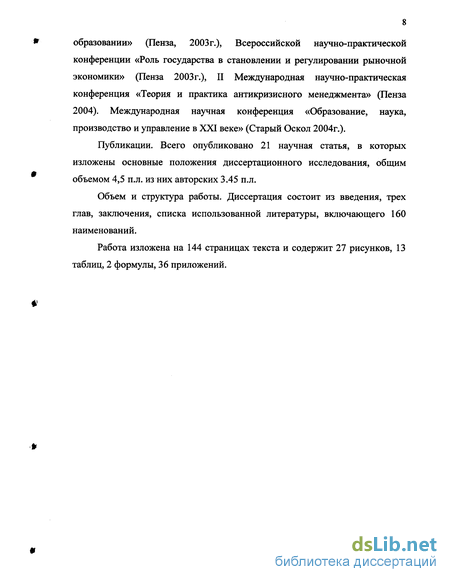 8

образовании» (Пенза, 2003г.), Всероссийской научно-практической конференции «Роль государства в становлении и регулировании рыночной экономики» (Пенза 2003г.), II Международная научно-практическая конференция «Теория и практика антикризисного менеджмента» (Пенза 2004). Международная научная конференция «Образование, наука, производство и управление в XXI веке» (Старый Оскол 2004г.).

Публикации. Всего опубликовано 21 научная статья, в которых изложены основные положения диссертационного исследования, общим объемом 4,5 п.л. из них авторских 3.45 п.л.

Объем и структура работы. Диссертация состоит из введения, трех глав, заключения, списка использованной литературы, включающего 160 наименований.

Работа изложена на 144 страницах текста и содержит 27 рисунков, 13 таблиц, 2 формулы, 36 приложений.

dsLib.net
библиотека диссертаций